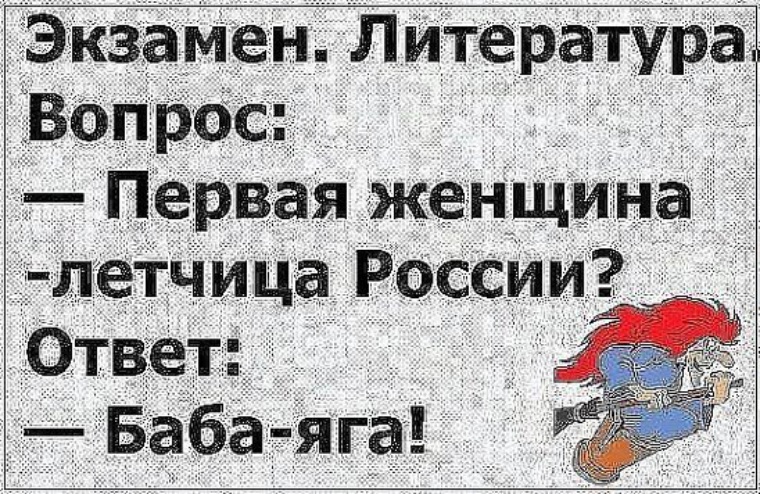 Экзамен. Литература.
Вопрос:
— Первая женщина -летчица России?
Ответ:
— Баба-яга!